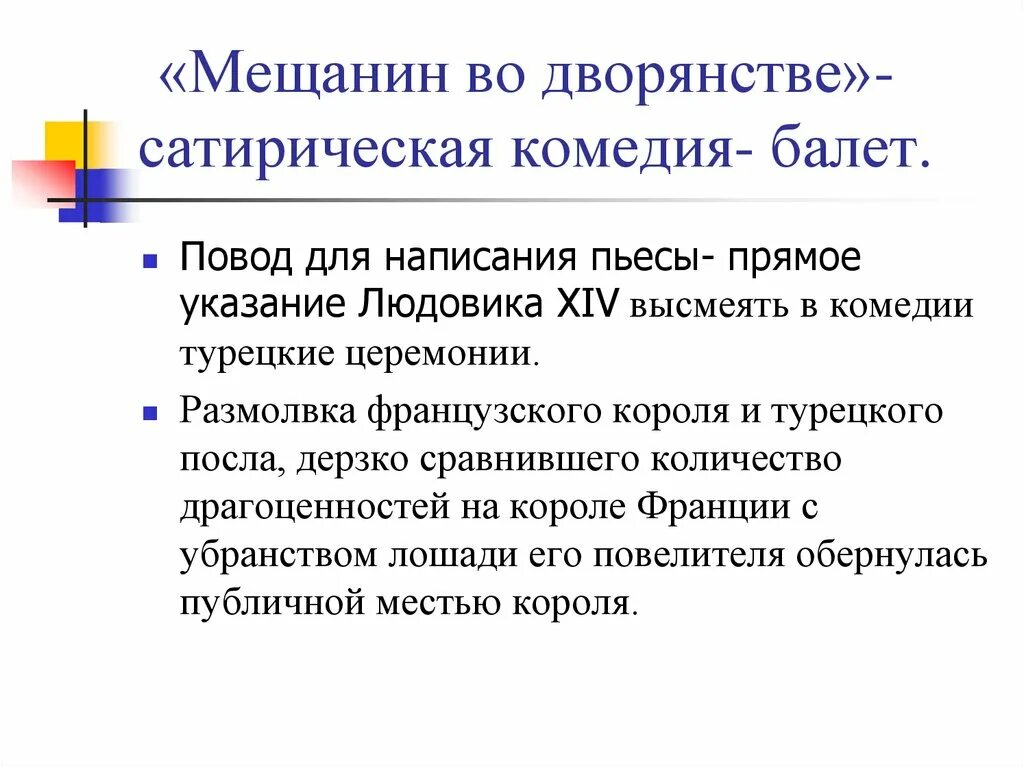 «Мещанин во дворянстве»- сатирическая комедия- балет.

Повод для написания пьесы- прямое указание Людовика XIV высмеять в комедии турецкие церемонии.

Размолвка французского короля и турецкого посла, дерзко сравнившего количество драгоценностей на короле Франции с убранством лошади его повелителя обернулась публичной местью короля.